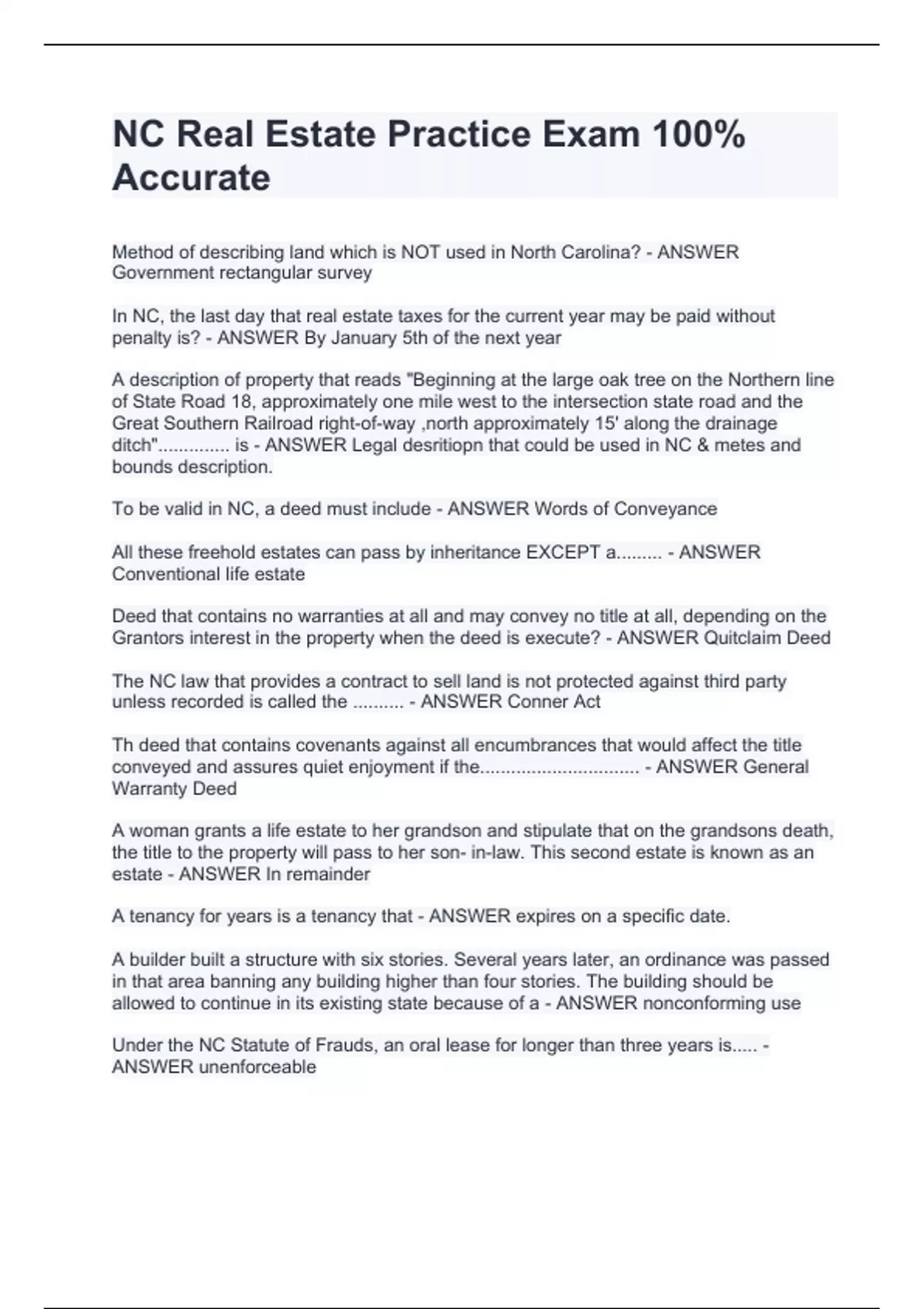 NC Real Estate Practice Exam 100% Accurate

Method of describing land which is NOT used in North Carolina? - ANSWER Government rectangular survey

In NC, the last day that real estate taxes for the current year may be paid without penalty is? - ANSWER By January 5th of the next year

A description of property that reads "Beginning at the large oak tree on the Northern line of State Road 18, approximately one mile west to the intersection state road and the Great Southern Railroad right-of-way ,north approximately 15' along the drainage ditch".............. is - ANSWER Legal desritiopn that could be used in NC & metes and bounds description.

To be valid in NC, a deed must include - ANSWER Words of Conveyance

All these freehold estates can pass by inheritance EXCEPT a......... - ANSWER Conventional life estate

Deed that contains no warranties at all and may convey no title at all, depending on the Grantors interest in the property when the deed is execute? - ANSWER Quitclaim Deed

The NC law that provides a contract to sell land is not protected against third party unless recorded is called the .......... - ANSWER Conner Act

Th deed that contains covenants against all encumbrances that would affect the title conveyed and assures quiet enjoyment if the............................... - ANSWER General Warranty Deed

A woman grants a life estate to her grandson and stipulate that on the grandsons death, the title to the property will pass to her son- in-law. This second estate is known as an estate - ANSWER In remainder

A tenancy for years is a tenancy that - ANSWER expires on a specific date.

A builder built a structure with six stories. Several years later, an ordinance was passed in that area banning any building higher than four stories. The building should be allowed to continue in its existing state because of a - ANSWER nonconforming use

Under the NC Statute of Frauds, an oral lease for longer than three years is..... - ANSWER unenforceable